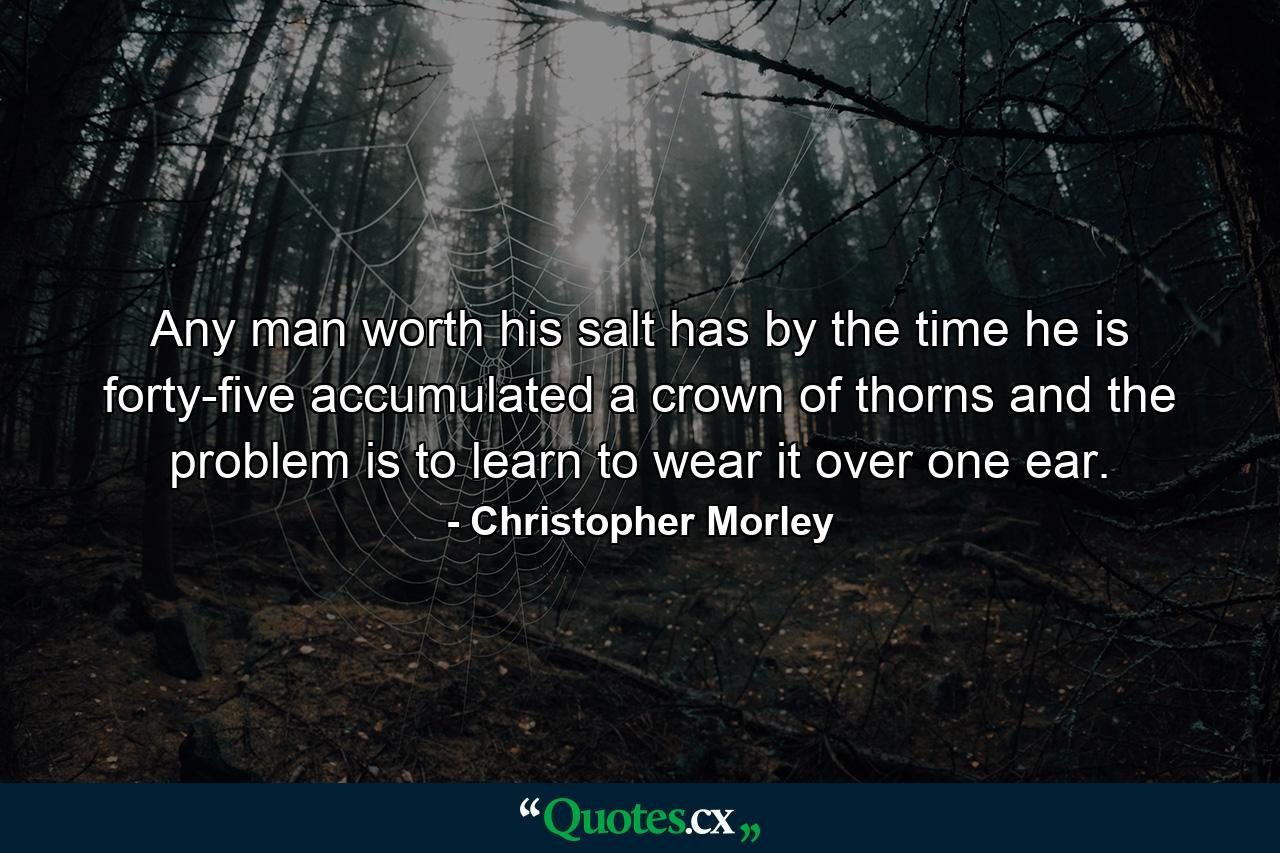 Any man worth his salt has by the time he is forty-five accumulated a crown of thorns and the problem is to learn to wear it over one ear.
- Christopher Morley

“Quotes.cx„